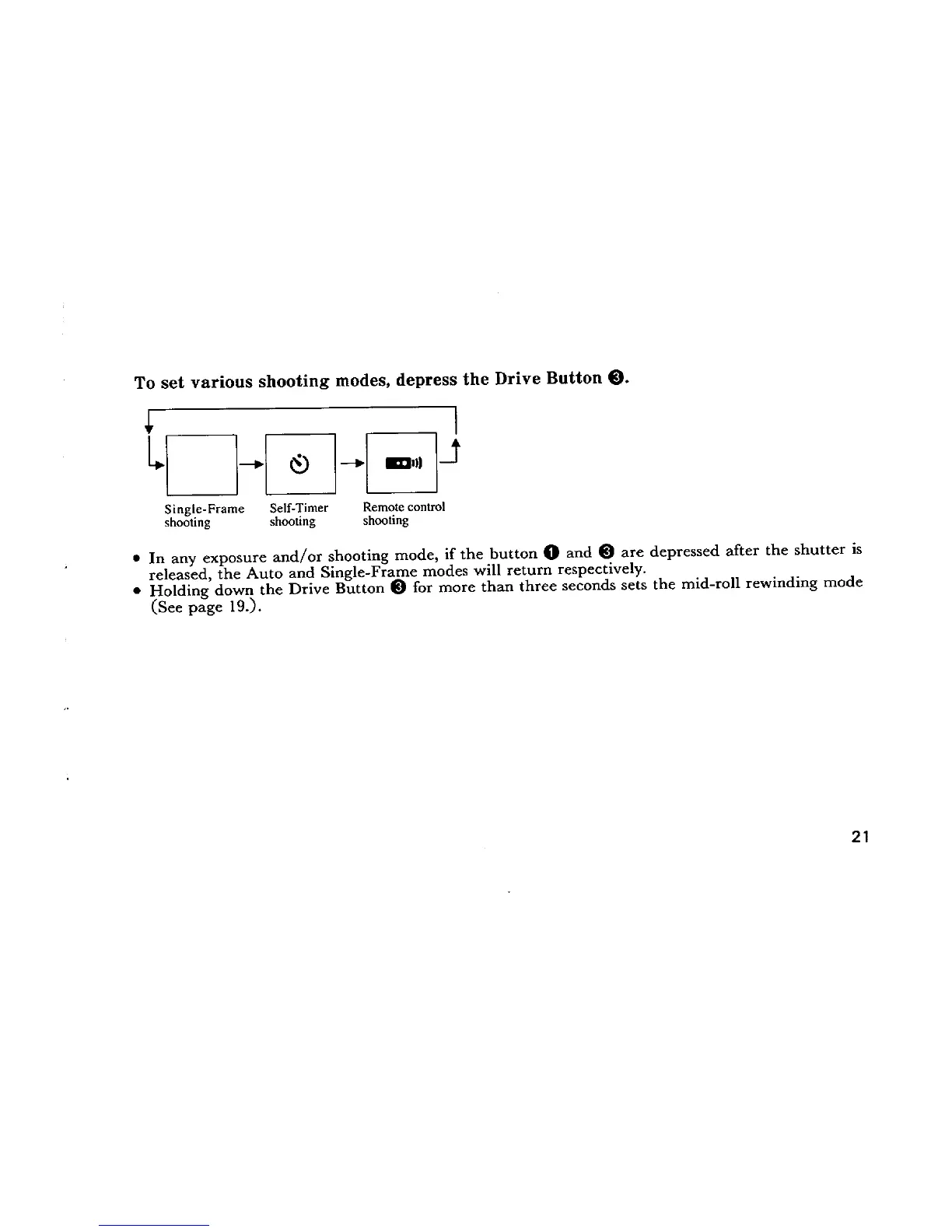 To set various shooting modes, depress the Drive Button ❸.

Single-Frame shooting

Self-Timer shooting

Remote control shooting

• In any exposure and/or shooting mode, if the button ❶ and ❸ are depressed after the shutter is released, the Auto and Single-Frame modes will return respectively.
• Holding down the Drive Button ❸ for more than three seconds sets the mid-roll rewinding mode (See page 19.).

21